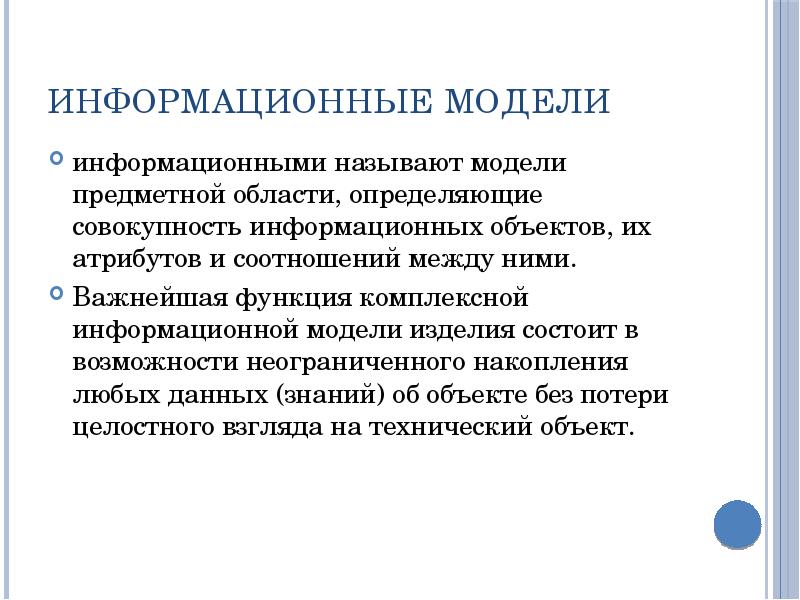 ИНФОРМАЦИОННЫЕ МОДЕЛИ

информационными называют модели предметной области, определяющие совокупность информационных объектов, их атрибутов и соотношений между ними.

Важнейшая функция комплексной информационной модели изделия состоит в возможности неограниченного накопления любых данных (знаний) об объекте без потери целостного взгляда на технический объект.